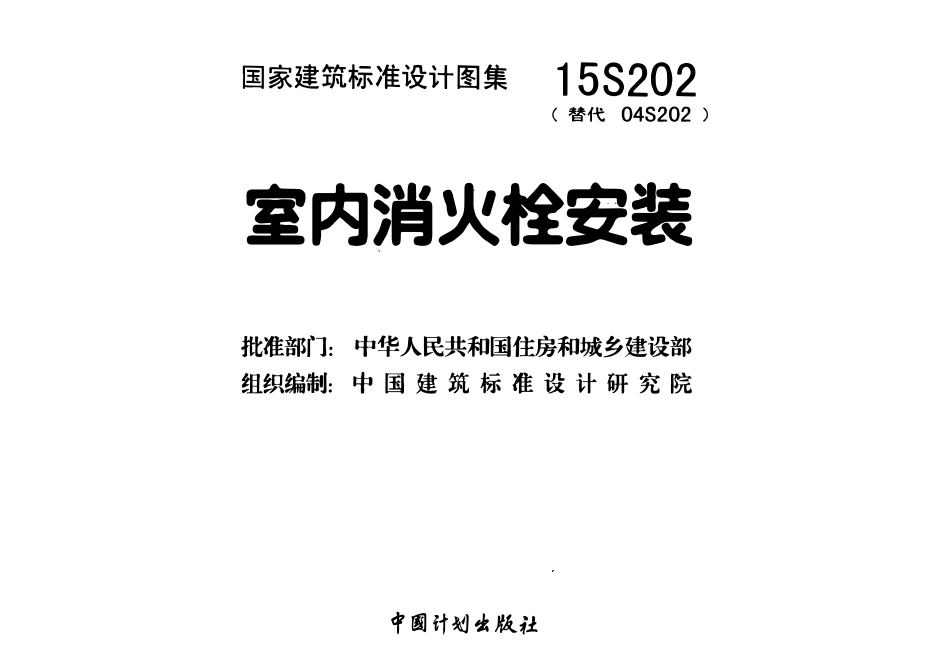 国家建筑标准设计图集 15S202

（替代 04S202）

室内消火栓安装

批准部门：中华人民共和国住房和城乡建设部

组织编制：中国建筑标准设计研究院

中国计划出版社